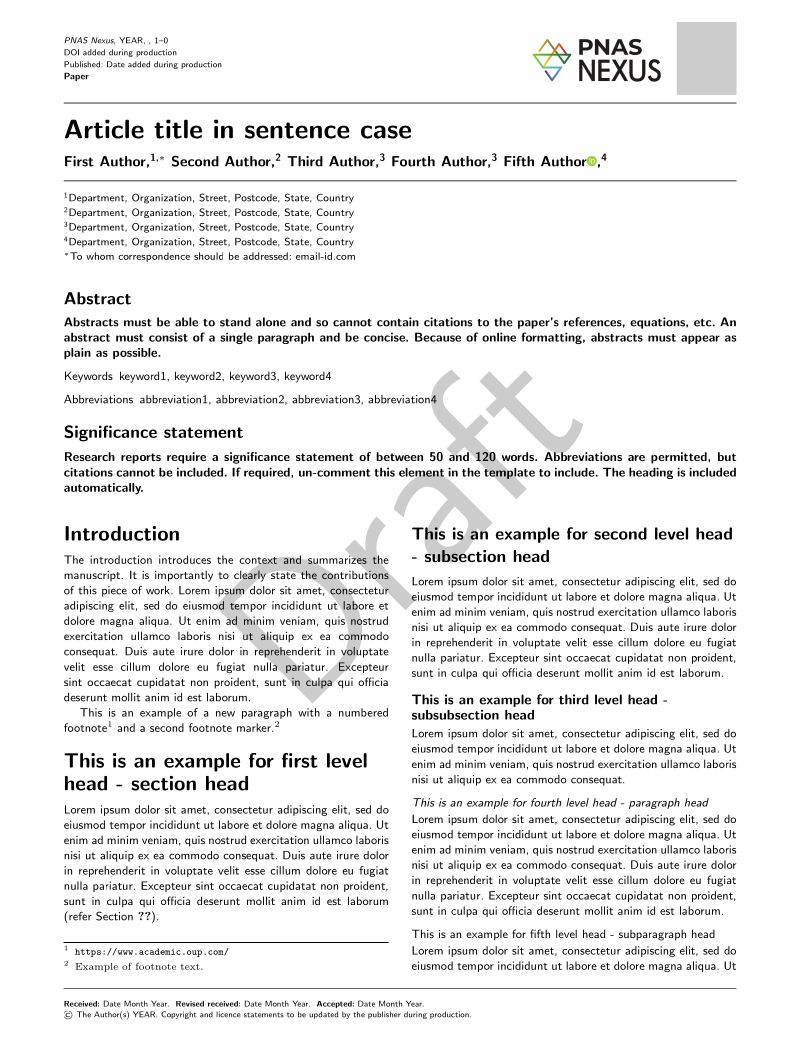 PNAS Nexus, YEAR, , 1–0
DOI added during production
Published: Date added during production
Paper

PNAS NEXUS

Article title in sentence case

First Author,$^{1,*}$ Second Author,$^{2}$ Third Author,$^{3}$ Fourth Author,$^{3}$ Fifth Author,$^{4}$

$^{1}$Department, Organization, Street, Postcode, State, Country
$^{2}$Department, Organization, Street, Postcode, State, Country
$^{3}$Department, Organization, Street, Postcode, State, Country
$^{4}$Department, Organization, Street, Postcode, State, Country
$^{*}$To whom correspondence should be addressed: email-id.com

Abstract

Abstracts must be able to stand alone and so cannot contain citations to the paper's references, equations, etc. An abstract must consist of a single paragraph and be concise. Because of online formatting, abstracts must appear as plain as possible.

Keywords keyword1, keyword2, keyword3, keyword4

Abbreviations abbreviation1, abbreviation2, abbreviation3, abbreviation4

Significance statement

Research reports require a significance statement of between 50 and 120 words. Abbreviations are permitted, but citations cannot be included. If required, un-comment this element in the template to include. The heading is included automatically.

Introduction

The introduction introduces the context and summarizes the manuscript. It is importantly to clearly state the contributions of this piece of work. Lorem ipsum dolor sit amet, consectetur adipiscing elit, sed do eiusmod tempor incididunt ut labore et dolore magna aliqua. Ut enim ad minim veniam, quis nostrud exercitation ullamco laboris nisi ut aliquip ex ea commodo consequat. Duis aute irure dolor in reprehenderit in voluptate velit esse cillum dolore eu fugiat nulla pariatur. Excepteur sint occaecat cupidatat non proident, sunt in culpa qui officia deserunt mollit anim id est laborum.

This is an example of a new paragraph with a numbered footnote$^{1}$ and a second footnote marker.$^{2}$

This is an example for first level head - section head

Lorem ipsum dolor sit amet, consectetur adipiscing elit, sed do eiusmod tempor incididunt ut labore et dolore magna aliqua. Ut enim ad minim veniam, quis nostrud exercitation ullamco laboris nisi ut aliquip ex ea commodo consequat. Duis aute irure dolor in reprehenderit in voluptate velit esse cillum dolore eu fugiat nulla pariatur. Excepteur sint occaecat cupidatat non proident, sunt in culpa qui officia deserunt mollit anim id est laborum (refer Section ??).

$^{1}$ https://www.academic.oup.com/
$^{2}$ Example of footnote text.

This is an example for second level head - subsection head

Lorem ipsum dolor sit amet, consectetur adipiscing elit, sed do eiusmod tempor incididunt ut labore et dolore magna aliqua. Ut enim ad minim veniam, quis nostrud exercitation ullamco laboris nisi ut aliquip ex ea commodo consequat. Duis aute irure dolor in reprehenderit in voluptate velit esse cillum dolore eu fugiat nulla pariatur. Excepteur sint occaecat cupidatat non proident, sunt in culpa qui officia deserunt mollit anim id est laborum.

This is an example for third level head - subsubsection head

Lorem ipsum dolor sit amet, consectetur adipiscing elit, sed do eiusmod tempor incididunt ut labore et dolore magna aliqua. Ut enim ad minim veniam, quis nostrud exercitation ullamco laboris nisi ut aliquip ex ea commodo consequat.

This is an example for fourth level head - paragraph head

Lorem ipsum dolor sit amet, consectetur adipiscing elit, sed do eiusmod tempor incididunt ut labore et dolore magna aliqua. Ut enim ad minim veniam, quis nostrud exercitation ullamco laboris nisi ut aliquip ex ea commodo consequat. Duis aute irure dolor in reprehenderit in voluptate velit esse cillum dolore eu fugiat nulla pariatur. Excepteur sint occaecat cupidatat non proident, sunt in culpa qui officia deserunt mollit anim id est laborum.

This is an example for fifth level head - subparagraph head

Lorem ipsum dolor sit amet, consectetur adipiscing elit, sed do eiusmod tempor incididunt ut labore et dolore magna aliqua. Ut

Received: Date Month Year. Revised received: Date Month Year. Accepted: Date Month Year.
© The Author(s) YEAR. Copyright and licence statements to be updated by the publisher during production.

Draft